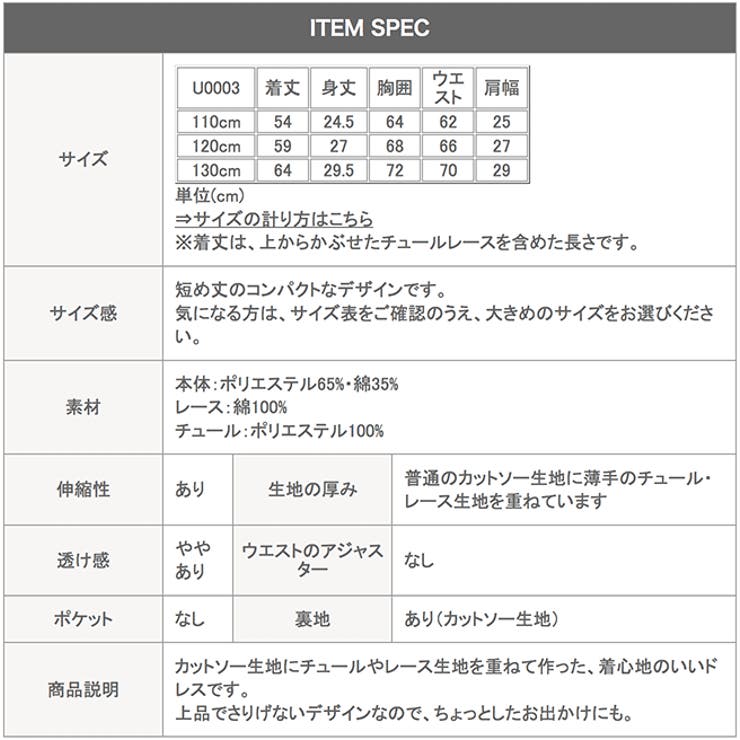 ITEM SPEC

サイズ

| U0003 | 着丈 | 身丈 | 胸囲 | ウエスト | 肩幅 |
|---|---|---|---|---|---|
| 110cm | 54 | 24.5 | 64 | 62 | 25 |
| 120cm | 59 | 27 | 68 | 66 | 27 |
| 130cm | 64 | 29.5 | 72 | 70 | 29 |

単位(cm)
⇒サイズの計り方はこちら
※着丈は、上からかぶせたチュールレースを含めた長さです。

サイズ感
短め丈のコンパクトなデザインです。
気になる方は、サイズ表をご確認のうえ、大きめのサイズをお選びください。

素材
本体:ポリエステル65%・綿35%
レース:綿100%
チュール:ポリエステル100%

伸縮性
あり
生地の厚み
普通のカットソー生地に薄手のチュール・レース生地を重ねています

透け感
ややあり
ウエストのアジャスター
なし

ポケット
なし
裏地
あり(カットソー生地)

商品説明
カットソー生地にチュールやレース生地を重ねて作った、着心地のいいドレスです。
上品でさりげないデザインなので、ちょっとしたお出かけにも。